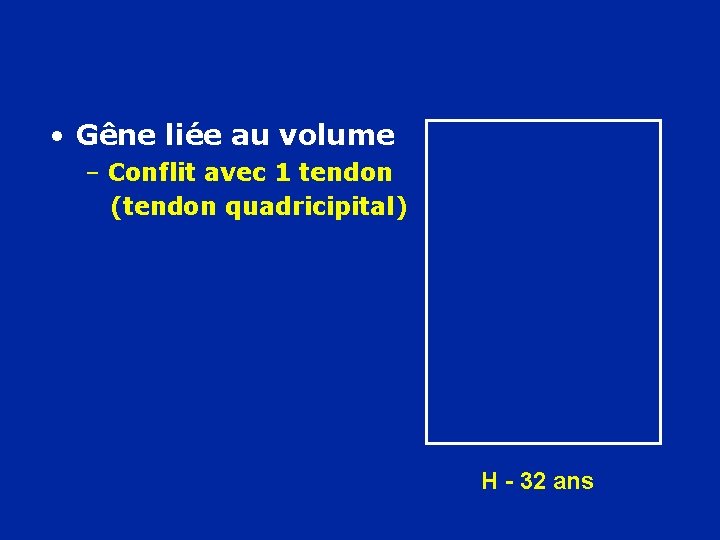 • Gêne liée au volume

– Conflit avec 1 tendon (tendon quadricipital)

H - 32 ans